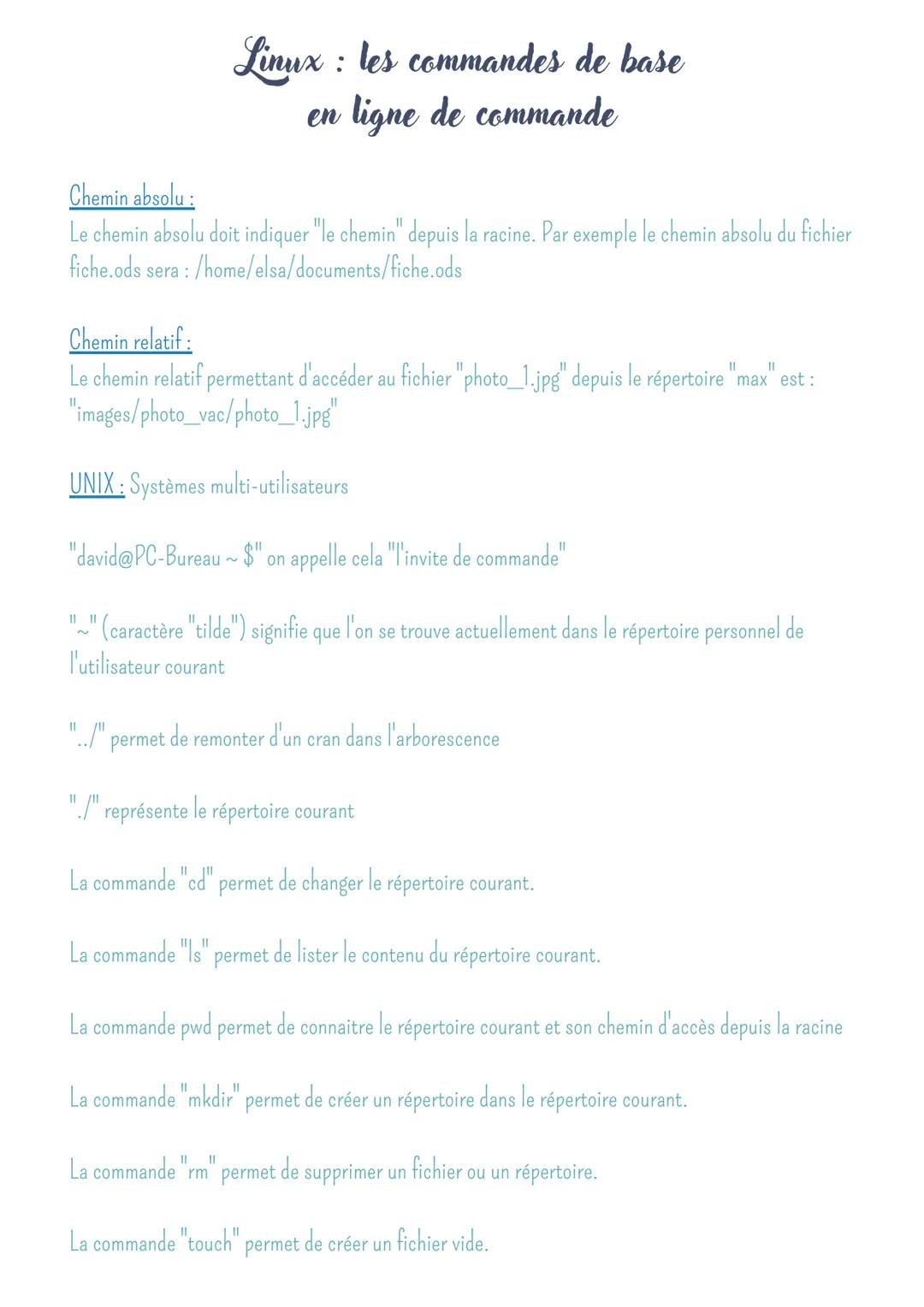 Linux : les commandes de base en ligne de commande

Chemin absolu :
Le chemin absolu doit indiquer "le chemin" depuis la racine. Par exemple le chemin absolu du fichier fiche.ods sera : /home/elsa/documents/fiche.ods

Chemin relatif :
Le chemin relatif permettant d'accéder au fichier "photo_1.jpg" depuis le répertoire "max" est : "images/photo_vac/photo_1.jpg"

UNIX : Systèmes multi-utilisateurs

"david@PC-Bureau ~ $" on appelle cela "l'invite de commande"

"~" (caractère "tilde") signifie que l'on se trouve actuellement dans le répertoire personnel de l'utilisateur courant

"../" permet de remonter d'un cran dans l'arborescence

"./" représente le répertoire courant

La commande "cd" permet de changer le répertoire courant.

La commande "ls" permet de lister le contenu du répertoire courant.

La commande pwd permet de connaitre le répertoire courant et son chemin d'accès depuis la racine

La commande "mkdir" permet de créer un répertoire dans le répertoire courant.

La commande "rm" permet de supprimer un fichier ou un répertoire.

La commande "touch" permet de créer un fichier vide.